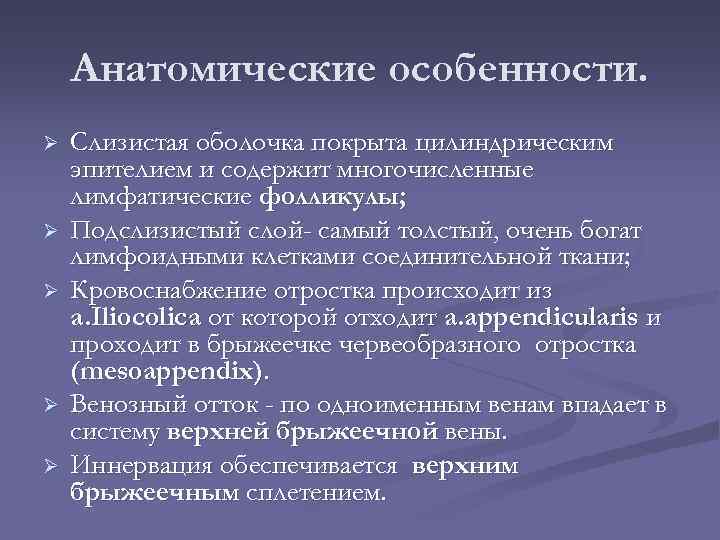 Анатомические особенности.

➢ Слизистая оболочка покрыта цилиндрическим эпителием и содержит многочисленные лимфатические фолликулы;

➢ Подслизистый слой- самый толстый, очень богат лимфоидными клетками соединительной ткани;

➢ Кровоснабжение отростка происходит из a.Iliocolica от которой отходит a.appendicularis и проходит в брыжеечке червеобразного отростка (mesoappendix).

➢ Венозный отток - по одноименным венам впадает в систему верхней брыжеечной вены.

➢ Иннервация обеспечивается верхним брыжеечным сплетением.